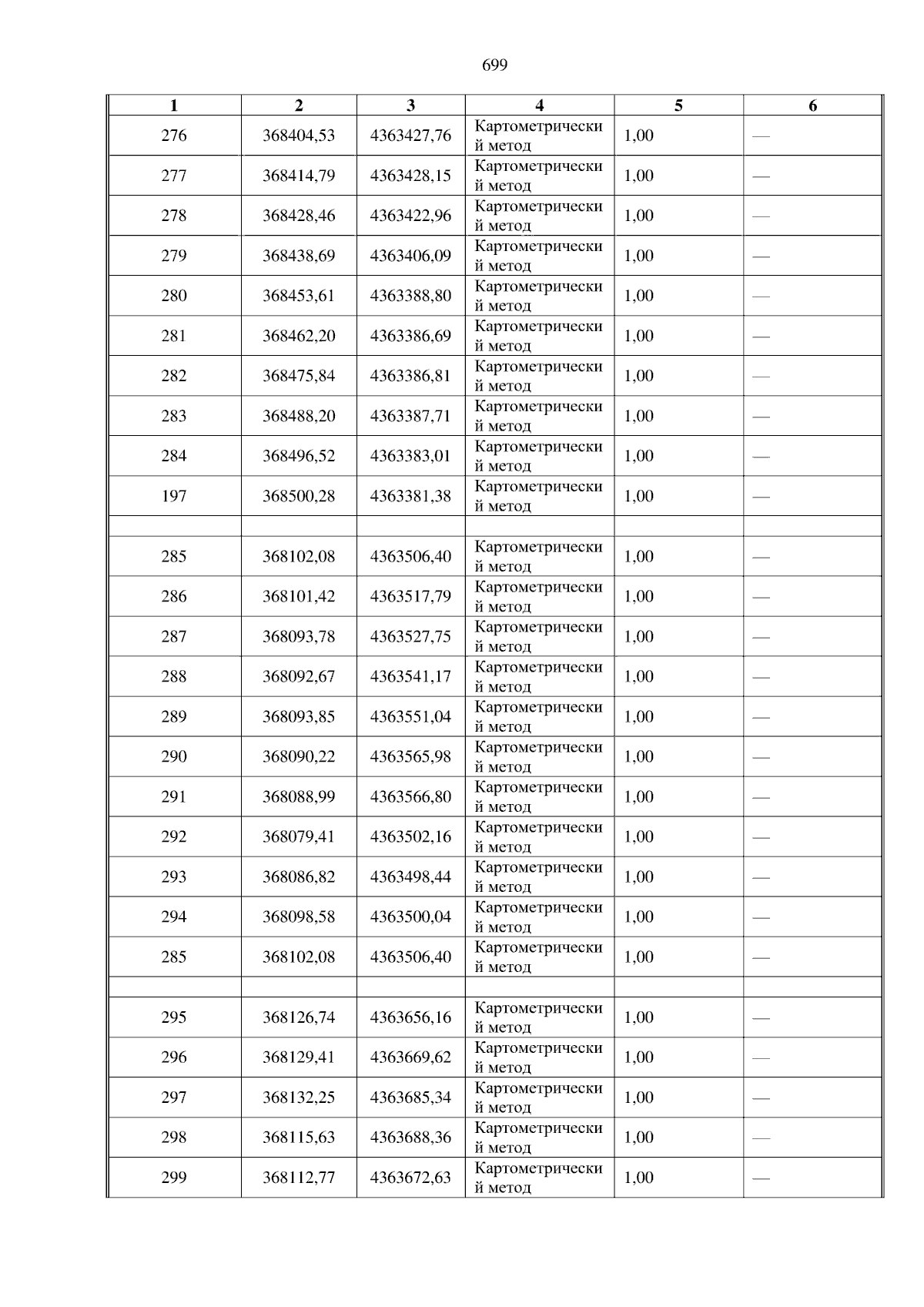 699

| 1 | 2 | 3 | 4 | 5 | 6 |
|---|---|---|---|---|---|
| 276 | 368404,53 | 4363427,76 | Картометрический метод | 1,00 | — |
| 277 | 368414,79 | 4363428,15 | Картометрический метод | 1,00 | — |
| 278 | 368428,46 | 4363422,96 | Картометрический метод | 1,00 | — |
| 279 | 368438,69 | 4363406,09 | Картометрический метод | 1,00 | — |
| 280 | 368453,61 | 4363388,80 | Картометрический метод | 1,00 | — |
| 281 | 368462,20 | 4363386,69 | Картометрический метод | 1,00 | — |
| 282 | 368475,84 | 4363386,81 | Картометрический метод | 1,00 | — |
| 283 | 368488,20 | 4363387,71 | Картометрический метод | 1,00 | — |
| 284 | 368496,52 | 4363383,01 | Картометрический метод | 1,00 | — |
| 197 | 368500,28 | 4363381,38 | Картометрический метод | 1,00 | — |
| | | | | | |
| 285 | 368102,08 | 4363506,40 | Картометрический метод | 1,00 | — |
| 286 | 368101,42 | 4363517,79 | Картометрический метод | 1,00 | — |
| 287 | 368093,78 | 4363527,75 | Картометрический метод | 1,00 | — |
| 288 | 368092,67 | 4363541,17 | Картометрический метод | 1,00 | — |
| 289 | 368093,85 | 4363551,04 | Картометрический метод | 1,00 | — |
| 290 | 368090,22 | 4363565,98 | Картометрический метод | 1,00 | — |
| 291 | 368088,99 | 4363566,80 | Картометрический метод | 1,00 | — |
| 292 | 368079,41 | 4363502,16 | Картометрический метод | 1,00 | — |
| 293 | 368086,82 | 4363498,44 | Картометрический метод | 1,00 | — |
| 294 | 368098,58 | 4363500,04 | Картометрический метод | 1,00 | — |
| 285 | 368102,08 | 4363506,40 | Картометрический метод | 1,00 | — |
| | | | | | |
| 295 | 368126,74 | 4363656,16 | Картометрический метод | 1,00 | — |
| 296 | 368129,41 | 4363669,62 | Картометрический метод | 1,00 | — |
| 297 | 368132,25 | 4363685,34 | Картометрический метод | 1,00 | — |
| 298 | 368115,63 | 4363688,36 | Картометрический метод | 1,00 | — |
| 299 | 368112,77 | 4363672,63 | Картометрический метод | 1,00 | — |